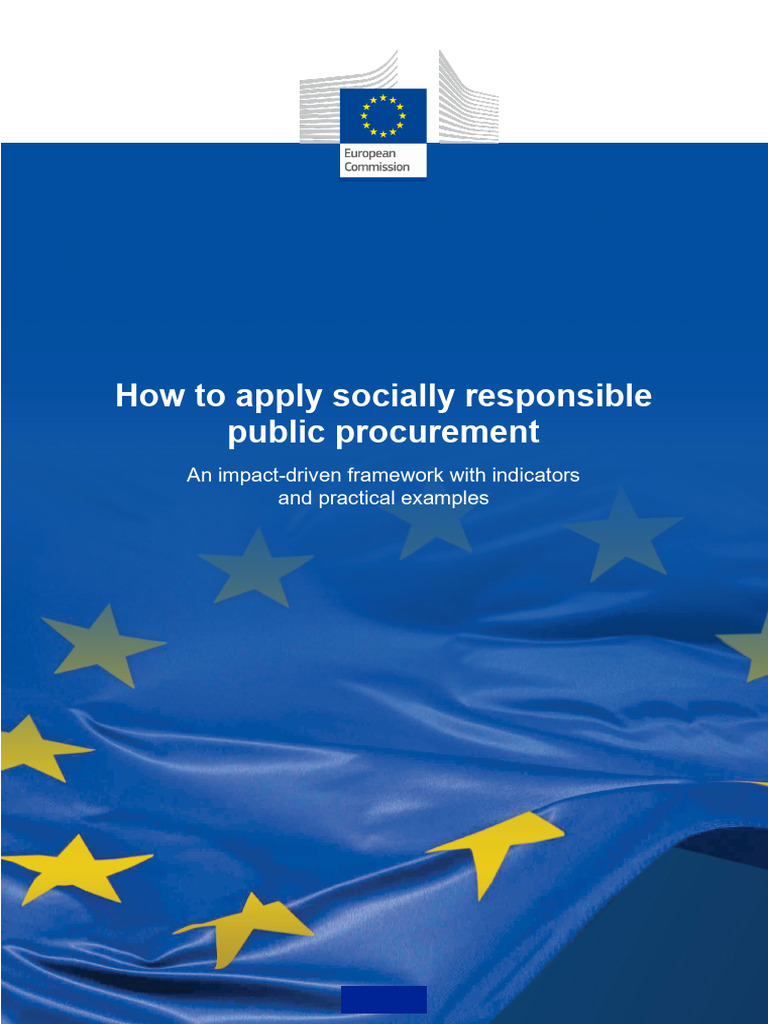 European Commission

How to apply socially responsible public procurement

An impact-driven framework with indicators and practical examples